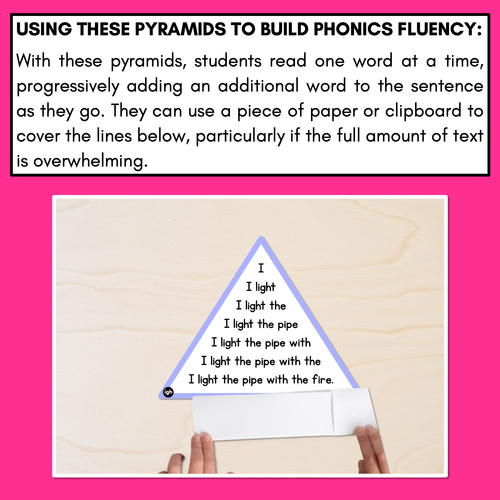 USING THESE PYRAMIDS TO BUILD PHONICS FLUENCY:

With these pyramids, students read one word at a time, progressively adding an additional word to the sentence as they go. They can use a piece of paper or clipboard to cover the lines below, particularly if the full amount of text is overwhelming.

I
I light
I light the
I light the pipe
I light the pipe with
I light the pipe with the
I light the pipe with the fire.

igh